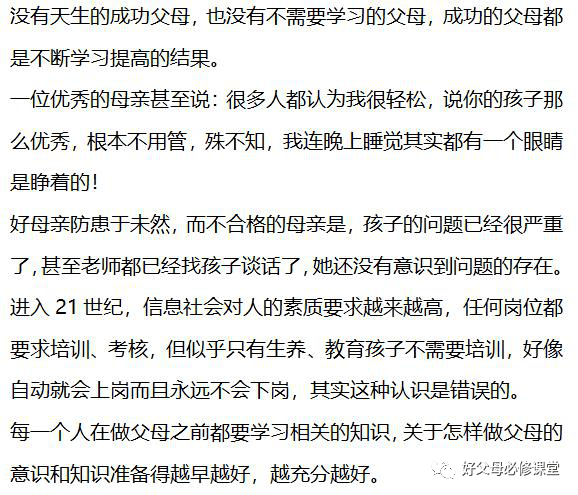 没有天生的成功父母，也没有不需要学习的父母，成功的父母都是不断学习提高的结果。

一位优秀的母亲甚至说：很多人都认为我很轻松，说你的孩子那么优秀，根本不用管，殊不知，我连晚上睡觉其实都有一个眼睛是睁着的!

好母亲防患于未然，而不合格的母亲是，孩子的问题已经很严重了，甚至老师都已经找孩子谈话了，她还没有意识到问题的存在。

进入 21 世纪，信息社会对人的素质要求越来越高，任何岗位都要求培训、考核，但似乎只有生养、教育孩子不需要培训，好像自动就会上岗而且永远不会下岗，其实这种认识是错误的。

每一个人在做父母之前都要学习相关的知识，关于怎样做父母的意识和知识准备得越早越好，越充分越好。

好父母必修课堂